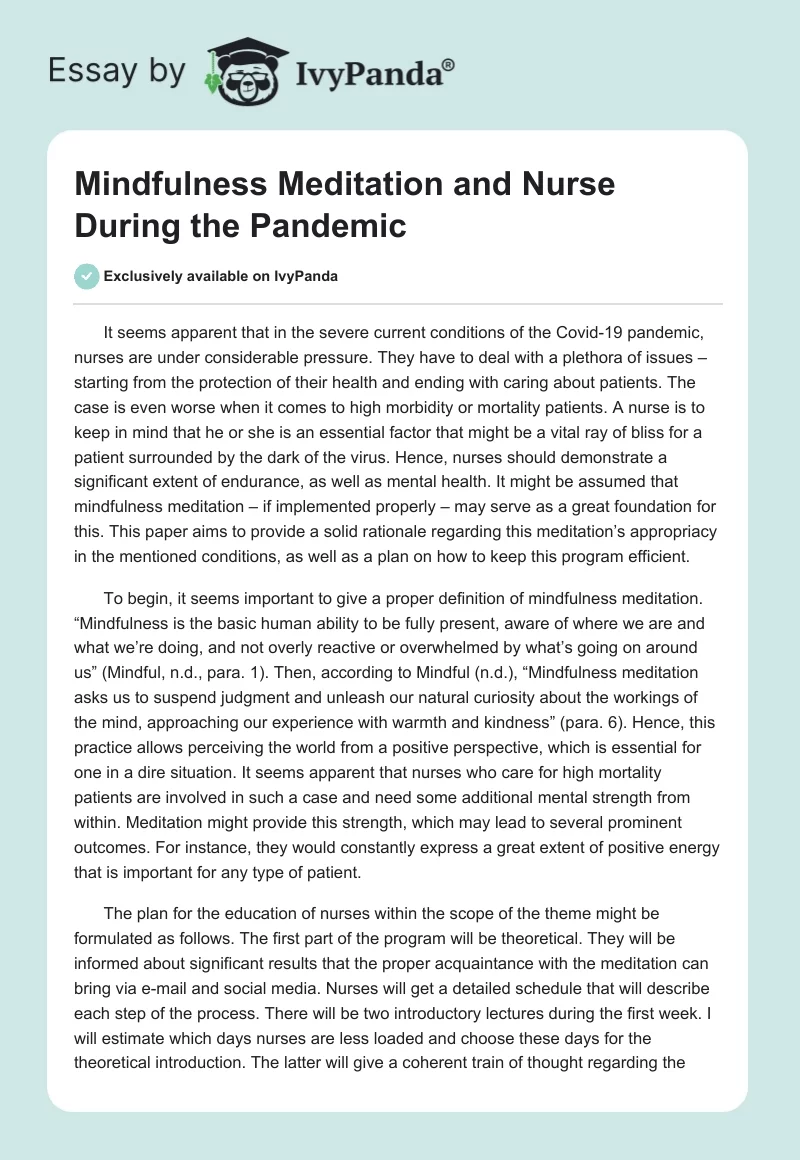 Essay by IvyPanda®

Mindfulness Meditation and Nurse During the Pandemic

Exclusively available on IvyPanda

It seems apparent that in the severe current conditions of the Covid-19 pandemic, nurses are under considerable pressure. They have to deal with a plethora of issues – starting from the protection of their health and ending with caring about patients. The case is even worse when it comes to high morbidity or mortality patients. A nurse is to keep in mind that he or she is an essential factor that might be a vital ray of bliss for a patient surrounded by the dark of the virus. Hence, nurses should demonstrate a significant extent of endurance, as well as mental health. It might be assumed that mindfulness meditation – if implemented properly – may serve as a great foundation for this. This paper aims to provide a solid rationale regarding this meditation's appropriacy in the mentioned conditions, as well as a plan on how to keep this program efficient.

To begin, it seems important to give a proper definition of mindfulness meditation. "Mindfulness is the basic human ability to be fully present, aware of where we are and what we're doing, and not overly reactive or overwhelmed by what's going on around us" (Mindful, n.d., para. 1). Then, according to Mindful (n.d.), "Mindfulness meditation asks us to suspend judgment and unleash our natural curiosity about the workings of the mind, approaching our experience with warmth and kindness" (para. 6). Hence, this practice allows perceiving the world from a positive perspective, which is essential for one in a dire situation. It seems apparent that nurses who care for high mortality patients are involved in such a case and need some additional mental strength from within. Meditation might provide this strength, which may lead to several prominent outcomes. For instance, they would constantly express a great extent of positive energy that is important for any type of patient.

The plan for the education of nurses within the scope of the theme might be formulated as follows. The first part of the program will be theoretical. They will be informed about significant results that the proper acquaintance with the meditation can bring via e-mail and social media. Nurses will get a detailed schedule that will describe each step of the process. There will be two introductory lectures during the first week. I will estimate which days nurses are less loaded and choose these days for the theoretical introduction. The latter will give a coherent train of thought regarding the